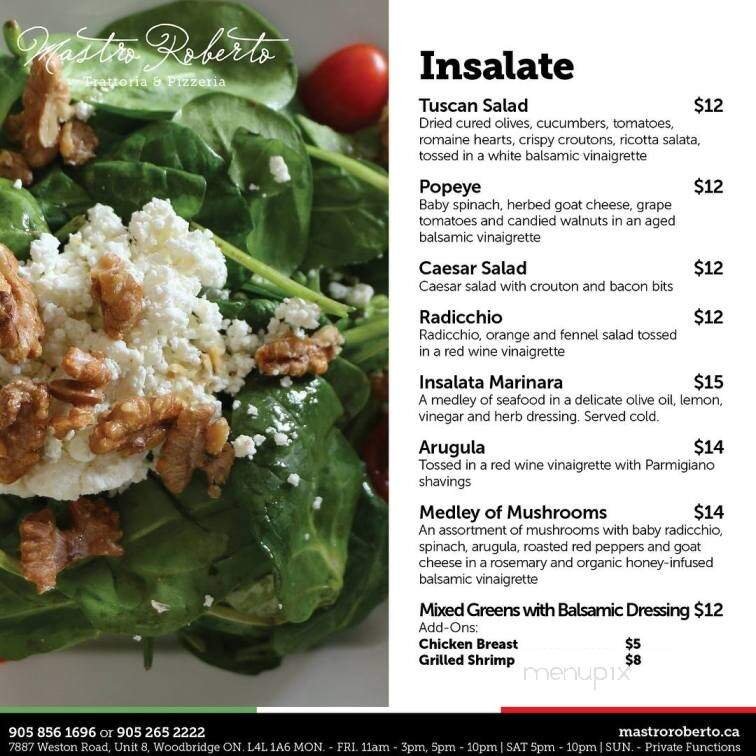 Mastro Roberto
Trattoria & Pizzeria

Insalate

Tuscan Salad $12
Dried cured olives, cucumbers, tomatoes, romaine hearts, crispy croutons, ricotta salata, tossed in a white balsamic vinaigrette

Popeye $12
Baby spinach, herbed goat cheese, grape tomatoes and candied walnuts in an aged balsamic vinaigrette

Caesar Salad $12
Caesar salad with crouton and bacon bits

Radicchio $12
Radicchio, orange and fennel salad tossed in a red wine vinaigrette

Insalata Marinara $15
A medley of seafood in a delicate olive oil, lemon, vinegar and herb dressing. Served cold.

Arugula $14
Tossed in a red wine vinaigrette with Parmigiano shavings

Medley of Mushrooms $14
An assortment of mushrooms with baby radicchio, spinach, arugula, roasted red peppers and goat cheese in a rosemary and organic honey-infused balsamic vinaigrette

Mixed Greens with Balsamic Dressing $12
Add-Ons:
Chicken Breast $5
Grilled Shrimp $8

menupix

905 856 1696 or 905 265 2222
7887 Weston Road, Unit 8, Woodbridge ON. L4L 1A6 MON. - FRI. 11am - 3pm, 5pm - 10pm | SAT 5pm - 10pm | SUN. - Private Functions
mastroroberto.ca